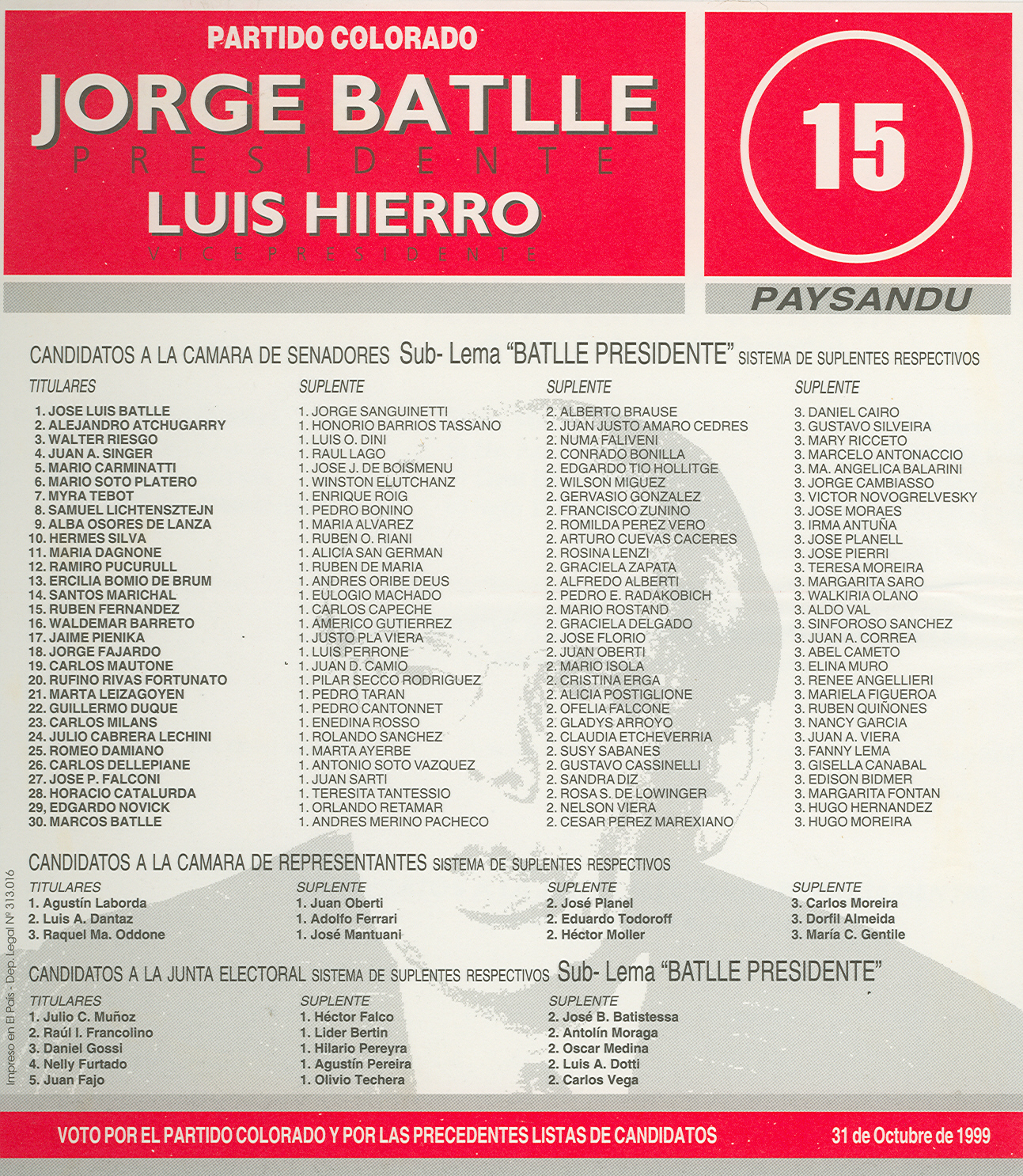 PARTIDO COLORADO
JORGE BATLLE
PRESIDENTE
LUIS HIERRO
VICEPRESIDENTE

15

PAYSANDU

CANDIDATOS A LA CAMARA DE SENADORES Sub- Lema "BATLLE PRESIDENTE" SISTEMA DE SUPLENTES RESPECTIVOS

TITULARES
1. JOSE LUIS BATLLE
2. ALEJANDRO ATCHUGARRY
3. WALTER RIESGO
4. JUAN A. SINGER
5. MARIO CARMINATTI
6. MARIO SOTO PLATERO
7. MYRA TEBOT
8. SAMUEL LICHTENSZTEJN
9. ALBA OSORES DE LANZA
10. HERMES SILVA
11. MARIA DAGNONE
12. RAMIRO PUCURULL
13. ERCILIA BOMIO DE BRUM
14. SANTOS MARICHAL
15. RUBEN FERNANDEZ
16. WALDEMAR BARRETO
17. JAIME PIENIKA
18. JORGE FAJARDO
19. CARLOS MAUTONE
20. RUFINO RIVAS FORTUNATO
21. MARTA LEIZAGOYEN
22. GUILLERMO DUQUE
23. CARLOS MILANS
24. JULIO CABRERA LECHINI
25. ROMEO DAMIANO
26. CARLOS DELLEPIANE
27. JOSE P. FALCONI
28. HORACIO CATALURDA
29, EDGARDO NOVICK
30. MARCOS BATLLE

SUPLENTE
1. JORGE SANGUINETTI
1. HONORIO BARRIOS TASSANO
1. LUIS O. DINI
1. RAUL LAGO
1. JOSE J. DE BOISMENU
1. WINSTON ELUTCHANZ
1. ENRIQUE ROIG
1. PEDRO BONINO
1. MARIA ALVAREZ
1. RUBEN O. RIANI
1. ALICIA SAN GERMAN
1. RUBEN DE MARIA
1. ANDRES ORIBE DEUS
1. EULOGIO MACHADO
1. CARLOS CAPECHE
1. AMERICO GUTIERREZ
1. JUSTO PLA VIERA
1. LUIS PERRONE
1. JUAN D. CAMIO
1. PILAR SECCO RODRIGUEZ
1. PEDRO TARAN
1. PEDRO CANTONNET
1. ENEDINA ROSSO
1. ROLANDO SANCHEZ
1. MARTA AYERBE
1. ANTONIO SOTO VAZQUEZ
1. JUAN SARTI
1. TERESITA TANTESSIO
1. ORLANDO RETAMAR
1. ANDRES MERINO PACHECO

SUPLENTE
2. ALBERTO BRAUSE
2. JUAN JUSTO AMARO CEDRES
2. NUMA FALIVENI
2. CONRADO BONILLA
2. EDGARDO TIO HOLLITGE
2. WILSON MIGUEZ
2. GERVASIO GONZALEZ
2. FRANCISCO ZUNINO
2. ROMILDA PEREZ VERO
2. ARTURO CUEVAS CACERES
2. ROSINA LENZI
2. GRACIELA ZAPATA
2. ALFREDO ALBERTI
2. PEDRO E. RADAKOBICH
2. MARIO ROSTAND
2. GRACIELA DELGADO
2. JOSE FLORIO
2. JUAN OBERTI
2. MARIO ISOLA
2. CRISTINA ERGA
2. ALICIA POSTIGLIONE
2. OFELIA FALCONE
2. GLADYS ARROYO
2. CLAUDIA ETCHEVERRIA
2. SUSY SABANES
2. GUSTAVO CASSINELLI
2. SANDRA DIZ
2. ROSA S. DE LOWINGER
2. NELSON VIERA
2. CESAR PEREZ MAREXIANO

SUPLENTE
3. DANIEL CAIRO
3. GUSTAVO SILVEIRA
3. MARY RICCETO
3. MARCELO ANTONACCIO
3. MA. ANGELICA BALARINI
3. JORGE CAMBIASSO
3. VICTOR NOVOGRELVESKY
3. JOSE MORAES
3. IRMA ANTUÑA
3. JOSE PLANELL
3. JOSE PIERRI
3. TERESA MOREIRA
3. MARGARITA SARO
3. WALKIRIA OLANO
3. ALDO VAL
3. SINFOROSO SANCHEZ
3. JUAN A. CORREA
3. ABEL CAMETO
3. ELINA MURO
3. RENEE ANGELLIERI
3. MARIELA FIGUEROA
3. RUBEN QUIÑONES
3. NANCY GARCIA
3. JUAN A. VIERA
3. FANNY LEMA
3. GISELLA CANABAL
3. EDISON BIDMER
3. MARGARITA FONTAN
3. HUGO HERNANDEZ
3. HUGO MOREIRA

CANDIDATOS A LA CAMARA DE REPRESENTANTES SISTEMA DE SUPLENTES RESPECTIVOS

TITULARES
1. Agustín Laborda
2. Luis A. Dantaz
3. Raquel Ma. Oddone

SUPLENTE
1. Juan Oberti
1. Adolfo Ferrari
1. José Mantuani

SUPLENTE
2. José Planel
2. Eduardo Todoroff
2. Héctor Moller

SUPLENTE
3. Carlos Moreira
3. Dorfil Almeida
3. María C. Gentile

CANDIDATOS A LA JUNTA ELECTORAL SISTEMA DE SUPLENTES RESPECTIVOS Sub- Lema "BATLLE PRESIDENTE"

TITULARES
1. Julio C. Muñoz
2. Raúl I. Francolino
3. Daniel Gossi
4. Nelly Furtado
5. Juan Fajo

SUPLENTE
1. Héctor Falco
1. Lider Bertin
1. Hilario Pereyra
1. Agustín Pereira
1. Olivio Techera

SUPLENTE
2. José B. Batistessa
2. Antolín Moraga
2. Oscar Medina
2. Luis A. Dotti
2. Carlos Vega

Impreso en El País - Dep. Legal Nº 313.016

VOTO POR EL PARTIDO COLORADO Y POR LAS PRECEDENTES LISTAS DE CANDIDATOS 31 de Octubre de 1999